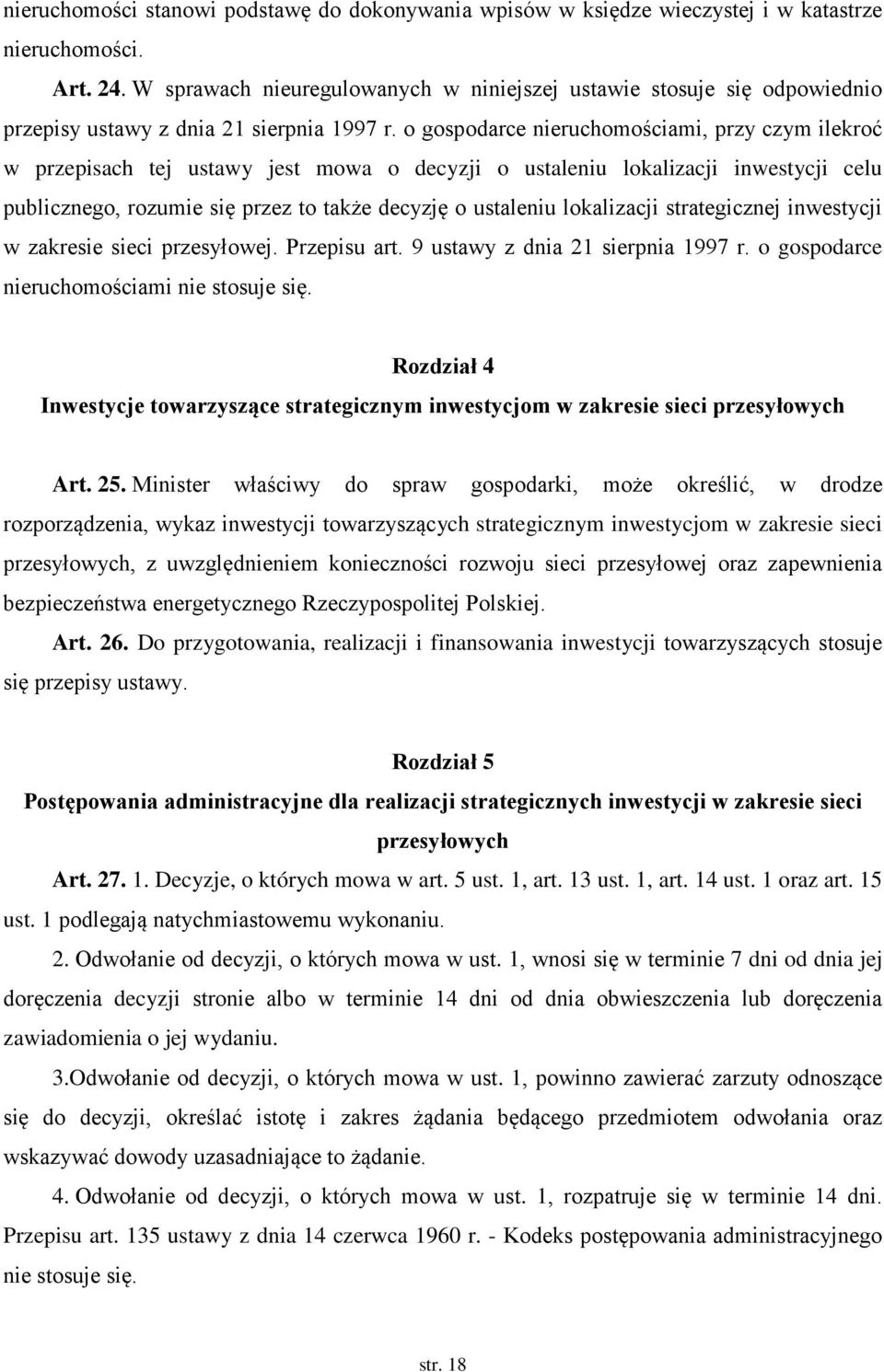 nieruchomości stanowi podstawę do dokonywania wpisów w księdze wieczystej i w katastrze nieruchomości.

Art. 24. W sprawach nieuregulowanych w niniejszej ustawie stosuje się odpowiednio przepisy ustawy z dnia 21 sierpnia 1997 r. o gospodarce nieruchomościami, przy czym ilekroć w przepisach tej ustawy jest mowa o decyzji o ustaleniu lokalizacji inwestycji celu publicznego, rozumie się przez to także decyzję o ustaleniu lokalizacji strategicznej inwestycji w zakresie sieci przesyłowej. Przepisu art. 9 ustawy z dnia 21 sierpnia 1997 r. o gospodarce nieruchomościami nie stosuje się.

Rozdział 4
Inwestycje towarzyszące strategicznym inwestycjom w zakresie sieci przesyłowych

Art. 25. Minister właściwy do spraw gospodarki, może określić, w drodze rozporządzenia, wykaz inwestycji towarzyszących strategicznym inwestycjom w zakresie sieci przesyłowych, z uwzględnieniem konieczności rozwoju sieci przesyłowej oraz zapewnienia bezpieczeństwa energetycznego Rzeczypospolitej Polskiej.

Art. 26. Do przygotowania, realizacji i finansowania inwestycji towarzyszących stosuje się przepisy ustawy.

Rozdział 5
Postępowania administracyjne dla realizacji strategicznych inwestycji w zakresie sieci przesyłowych

Art. 27. 1. Decyzje, o których mowa w art. 5 ust. 1, art. 13 ust. 1, art. 14 ust. 1 oraz art. 15 ust. 1 podlegają natychmiastowemu wykonaniu.

2. Odwołanie od decyzji, o których mowa w ust. 1, wnosi się w terminie 7 dni od dnia jej doręczenia decyzji stronie albo w terminie 14 dni od dnia obwieszczenia lub doręczenia zawiadomienia o jej wydaniu.

3.Odwołanie od decyzji, o których mowa w ust. 1, powinno zawierać zarzuty odnoszące się do decyzji, określać istotę i zakres żądania będącego przedmiotem odwołania oraz wskazywać dowody uzasadniające to żądanie.

4. Odwołanie od decyzji, o których mowa w ust. 1, rozpatruje się w terminie 14 dni. Przepisu art. 135 ustawy z dnia 14 czerwca 1960 r. - Kodeks postępowania administracyjnego nie stosuje się.

str. 18